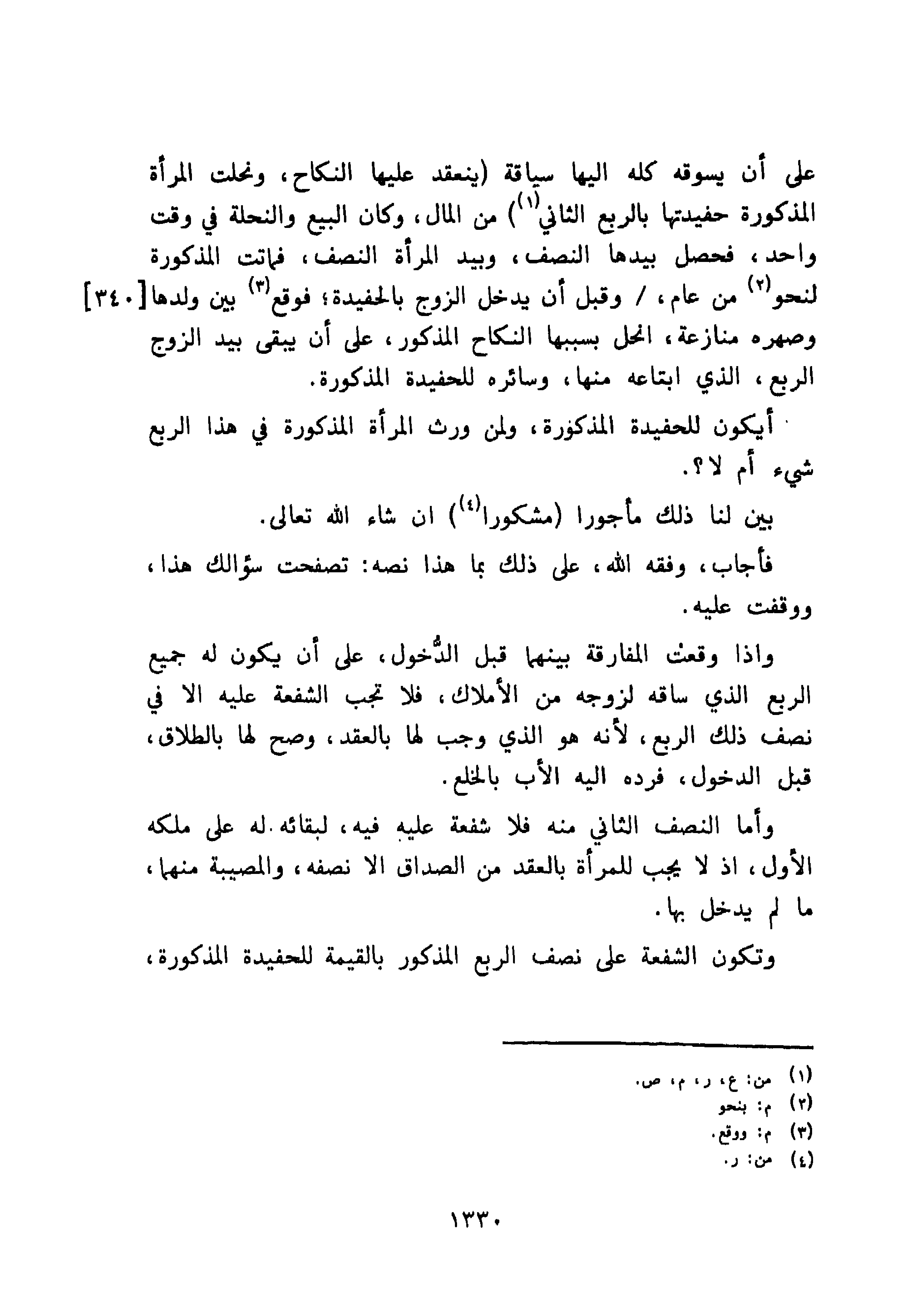 على أن يسوقه كله اليها سياقة (ينعقد عليها النكاح، ونحلت المرأة المذكورة حفيدتها بالربع الثاني$^{(١)}$) من المال، وكان البيع والنحلة في وقت واحد، فحصل بيدها النصف، وبيد المرأة النصف، فماتت المذكورة لنحو$^{(٢)}$ من عام، / وقبل أن يدخل الزوج بالحفيدة؛ فوقع$^{(٣)}$ بين ولدها [٣٤٠] وصهره منازعة، انحل بسببها النكاح المذكور، على أن يبقى بيد الزوج الربع، الذي ابتاعه منها، وسائره للحفيدة المذكورة.

أيكون للحفيدة المذكورة، ولمن ورث المرأة المذكورة في هذا الربع شيء أم لا؟.

بين لنا ذلك مأجورا (مشكورا$^{(٤)}$) ان شاء الله تعالى.

فأجاب، وفقه الله، على ذلك بما هذا نصه: تصفحت سؤالك هذا، ووقفت عليه.

واذا وقعت المفارقة بينهما قبل الدُّخول، على أن يكون له جميع الربع الذي ساقه لزوجه من الأملاك، فلا تجب الشفعة عليه الا في نصف ذلك الربع، لأنه هو الذي وجب لها بالعقد، وصح لها بالطلاق، قبل الدخول، فرده اليه الأب بالخلع.

وأما النصف الثاني منه فلا شفعة عليه فيه، لبقائه له على ملكه الأول، اذ لا يجب للمرأة بالعقد من الصداق الا نصفه، والمصيبة منهما، ما لم يدخل بها.

وتكون الشفعة على نصف الربع المذكور بالقيمة للحفيدة المذكورة،

(١) من: ع، ر، م، ص.
(٢) م: بنحو
(٣) م: ووقع.
(٤) من: ر.

١٣٣٠